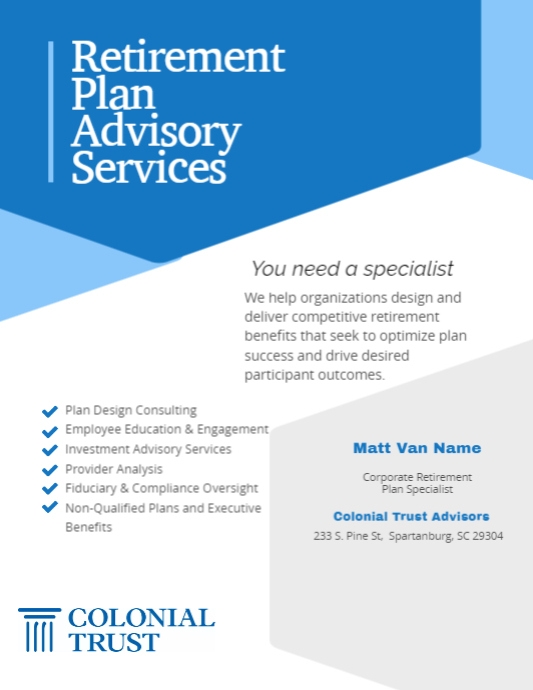 Retirement Plan Advisory Services

You need a specialist

We help organizations design and deliver competitive retirement benefits that seek to optimize plan success and drive desired participant outcomes.

Plan Design Consulting
Employee Education & Engagement
Investment Advisory Services
Provider Analysis
Fiduciary & Compliance Oversight
Non-Qualified Plans and Executive Benefits

Matt Van Name

Corporate Retirement Plan Specialist

Colonial Trust Advisors

233 S. Pine St, Spartanburg, SC 29304

COLONIAL TRUST